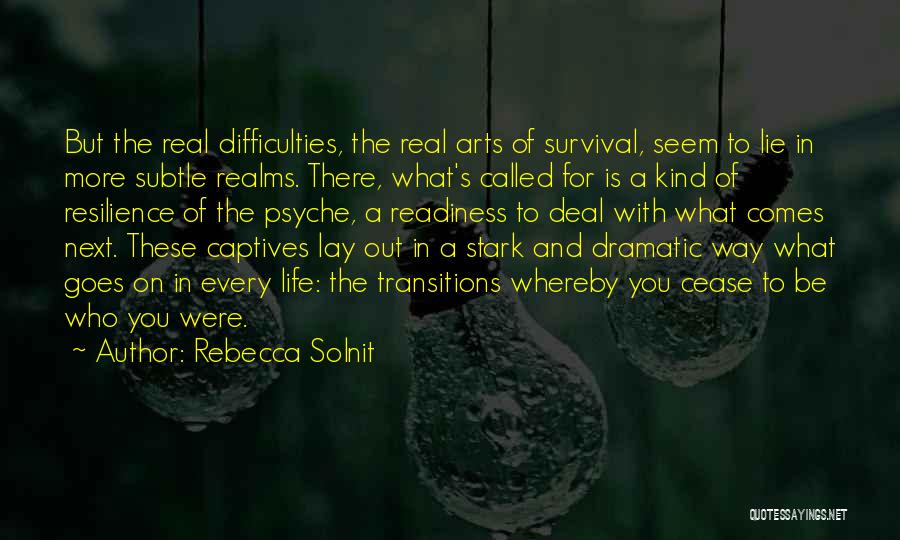 But the real difficulties, the real arts of survival, seem to lie in more subtle realms. There, what's called for is a kind of resilience of the psyche, a readiness to deal with what comes next. These captives lay out in a stark and dramatic way what goes on in every life: the transitions whereby you cease to be who you were.

~ Author: Rebecca Solnit

QUOTESSAYINGS.NET